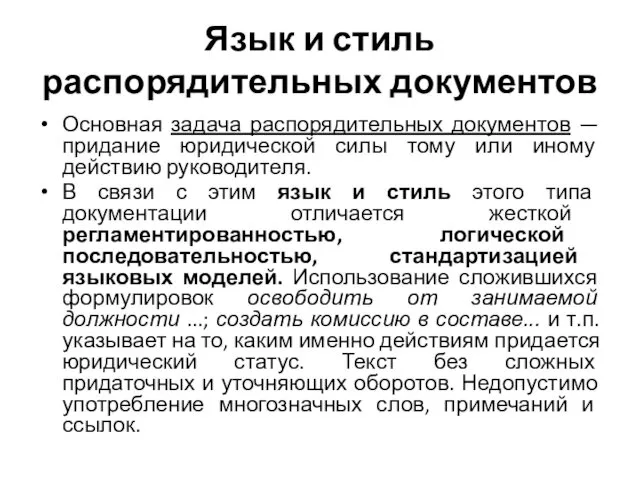 Язык и стиль распорядительных документов

• Основная задача распорядительных документов — придание юридической силы тому или иному действию руководителя.

• В связи с этим язык и стиль этого типа документации отличается жесткой регламентированностью, логической последовательностью, стандартизацией языковых моделей. Использование сложившихся формулировок освободить от занимаемой должности ...; создать комиссию в составе... и т.п. указывает на то, каким именно действиям придается юридический статус. Текст без сложных придаточных и уточняющих оборотов. Недопустимо употребление многозначных слов, примечаний и ссылок.